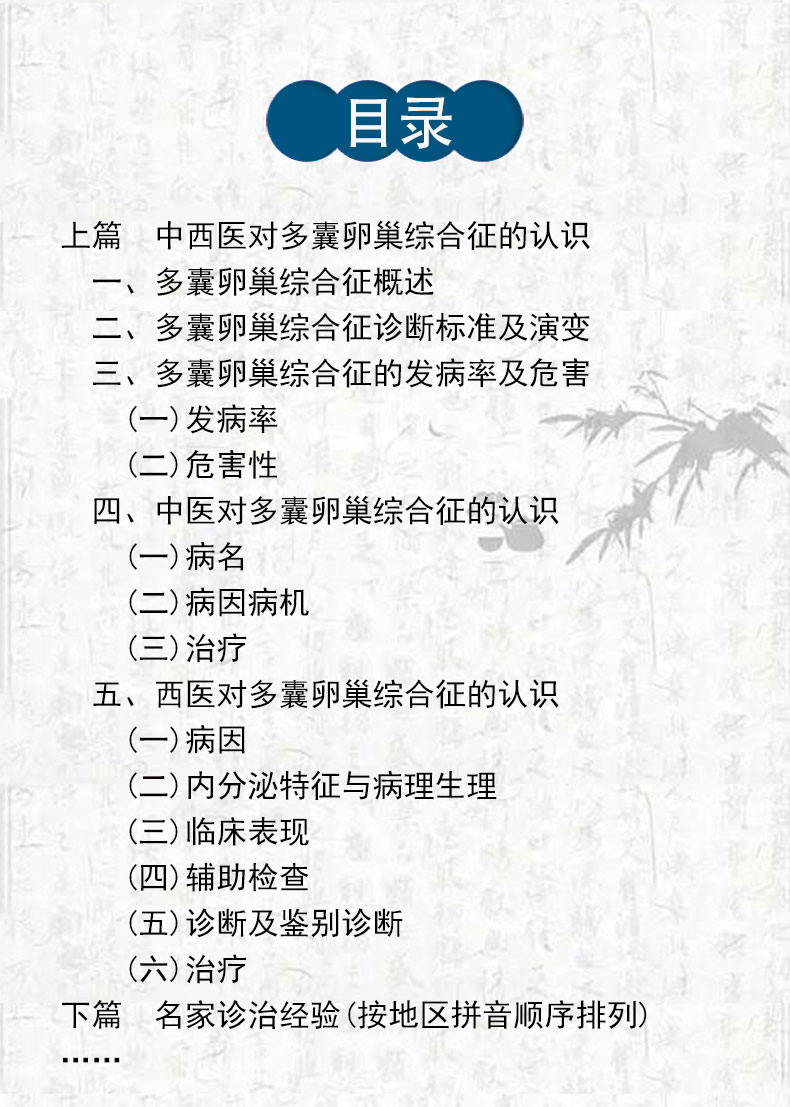 目录

上篇　中西医对多囊卵巢综合征的认识

一、多囊卵巢综合征概述

二、多囊卵巢综合征诊断标准及演变

三、多囊卵巢综合征的发病率及危害

（一）发病率

（二）危害性

四、中医对多囊卵巢综合征的认识

（一）病名

（二）病因病机

（三）治疗

五、西医对多囊卵巢综合征的认识

（一）病因

（二）内分泌特征与病理生理

（三）临床表现

（四）辅助检查

（五）诊断及鉴别诊断

（六）治疗

下篇　名家诊治经验（按地区拼音顺序排列）

……